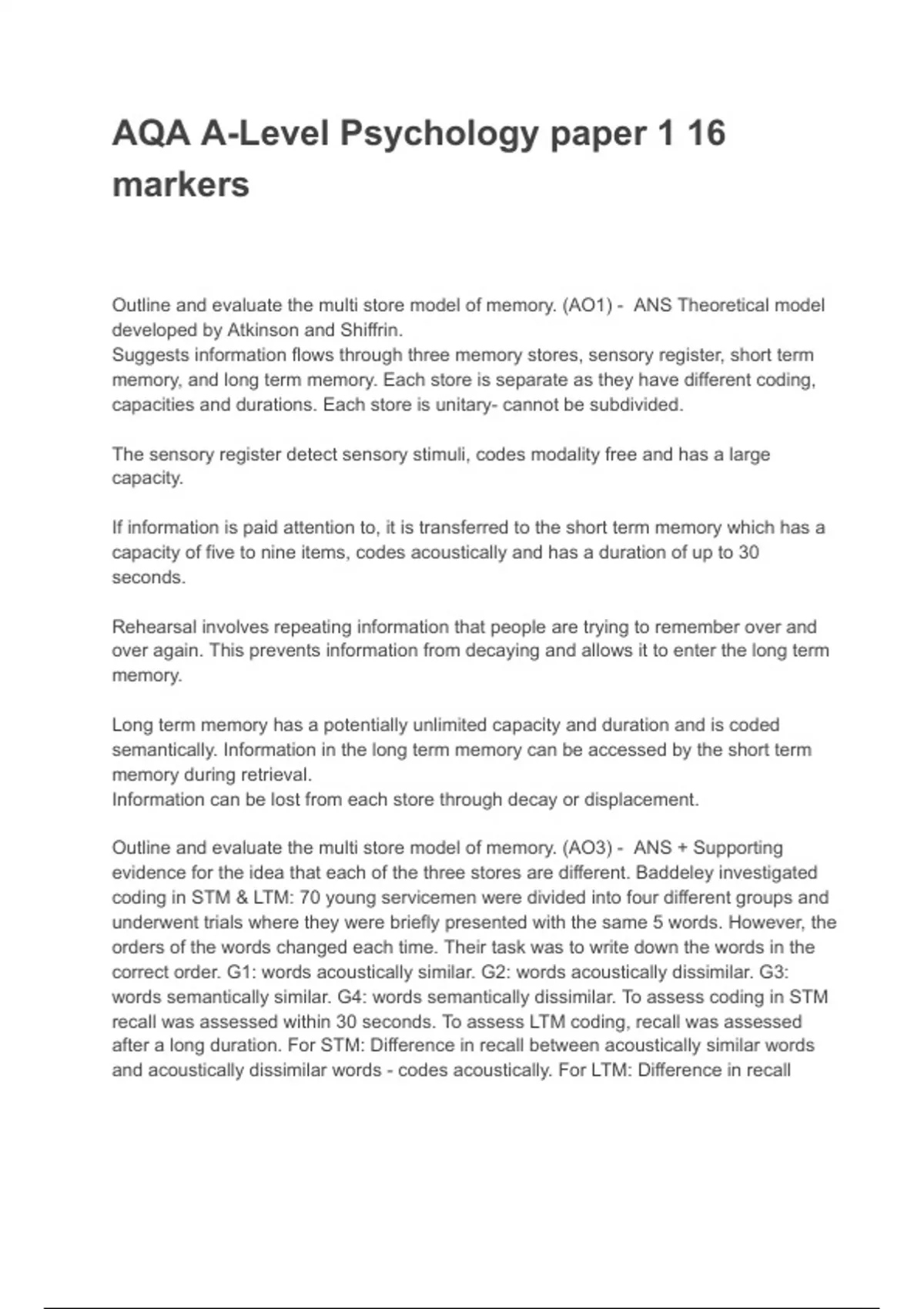 AQA A-Level Psychology paper 1 16 markers

Outline and evaluate the multi store model of memory. (AO1) - ANS Theoretical model developed by Atkinson and Shiffrin.
Suggests information flows through three memory stores, sensory register, short term memory, and long term memory. Each store is separate as they have different coding, capacities and durations. Each store is unitary- cannot be subdivided.

The sensory register detect sensory stimuli, codes modality free and has a large capacity.

If information is paid attention to, it is transferred to the short term memory which has a capacity of five to nine items, codes acoustically and has a duration of up to 30 seconds.

Rehearsal involves repeating information that people are trying to remember over and over again. This prevents information from decaying and allows it to enter the long term memory.

Long term memory has a potentially unlimited capacity and duration and is coded semantically. Information in the long term memory can be accessed by the short term memory during retrieval.
Information can be lost from each store through decay or displacement.

Outline and evaluate the multi store model of memory. (AO3) - ANS + Supporting evidence for the idea that each of the three stores are different. Baddeley investigated coding in STM & LTM: 70 young servicemen were divided into four different groups and underwent trials where they were briefly presented with the same 5 words. However, the orders of the words changed each time. Their task was to write down the words in the correct order. G1: words acoustically similar. G2: words acoustically dissimilar. G3: words semantically similar. G4: words semantically dissimilar. To assess coding in STM recall was assessed within 30 seconds. To assess LTM coding, recall was assessed after a long duration. For STM: Difference in recall between acoustically similar words and acoustically dissimilar words - codes acoustically. For LTM: Difference in recall